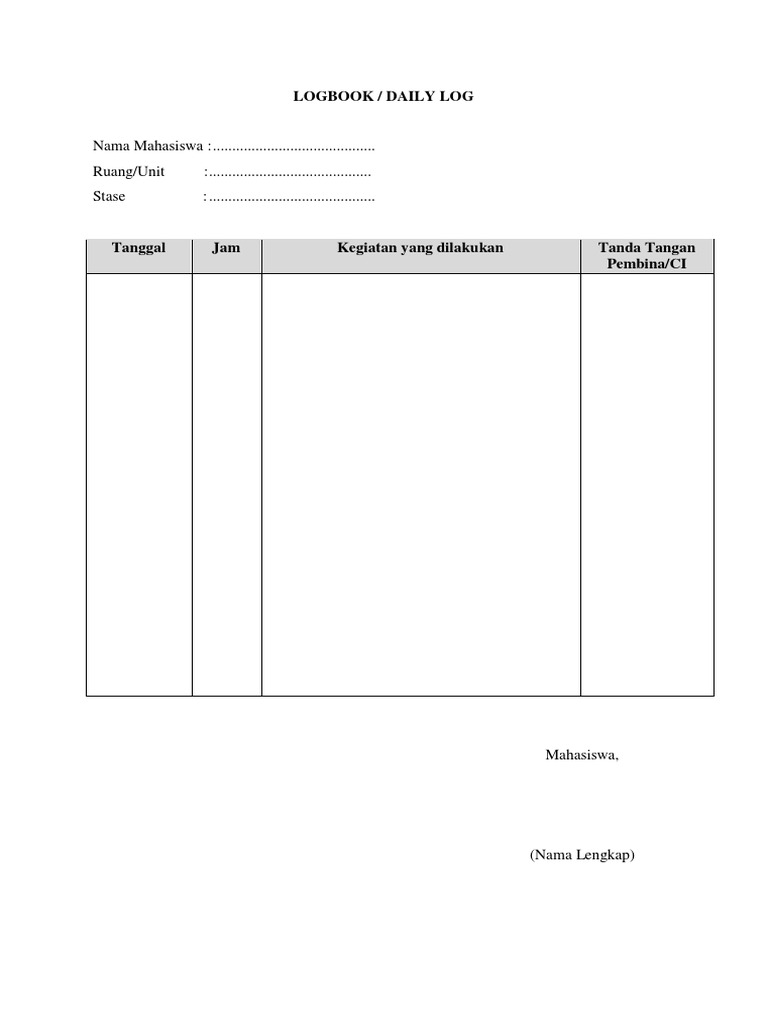 LOGBOOK / DAILY LOG

Nama Mahasiswa :..........................................
Ruang/Unit :..........................................
Stase :..........................................

| Tanggal | Jam | Kegiatan yang dilakukan | Tanda Tangan Pembina/CI |
|---|---|---|---|
| | | | |

Mahasiswa,

(Nama Lengkap)